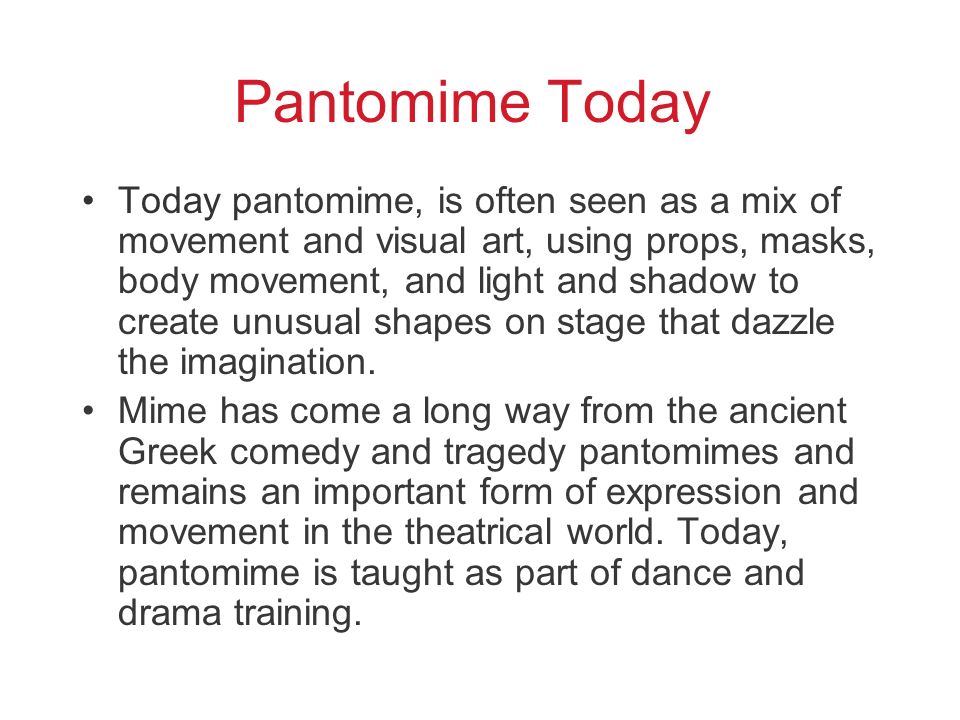 Pantomime Today

• Today pantomime, is often seen as a mix of movement and visual art, using props, masks, body movement, and light and shadow to create unusual shapes on stage that dazzle the imagination.

• Mime has come a long way from the ancient Greek comedy and tragedy pantomimes and remains an important form of expression and movement in the theatrical world. Today, pantomime is taught as part of dance and drama training.